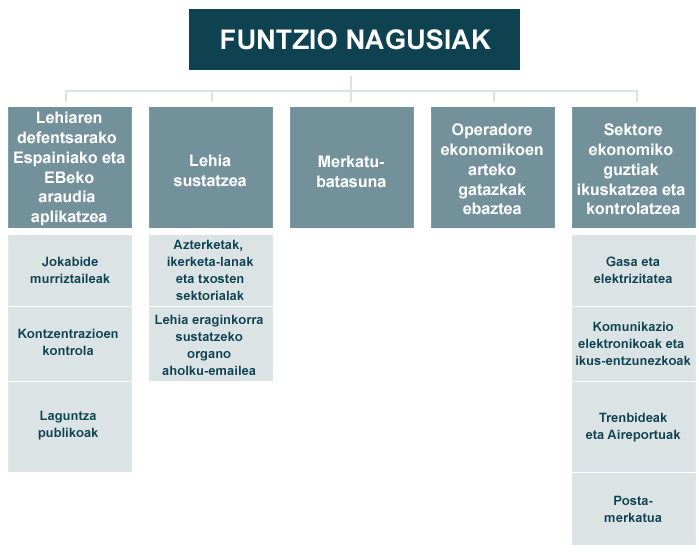 FUNTZIO NAGUSIAK

Lehiaren defentsarako Espainiako eta EBeko araudia aplikatzea

Jokabide murriztaileak

Kontzentrazioen kontrola

Laguntza publikoak

Lehia sustatzea

Azterketak, ikerketa-lanak eta txosten sektorialak

Lehia eraginkorra sustatzeko organo aholku-emailea

Merkatu-batasuna

Operadore ekonomikoen arteko gatazkak ebaztea

Sektore ekonomiko guztiak ikuskatzea eta kontrolatzea

Gasa eta elektrizitatea

Komunikazio elektronikoak eta ikus-entzunezkoak

Trenbideak eta Aireportuak

Posta-merkatua